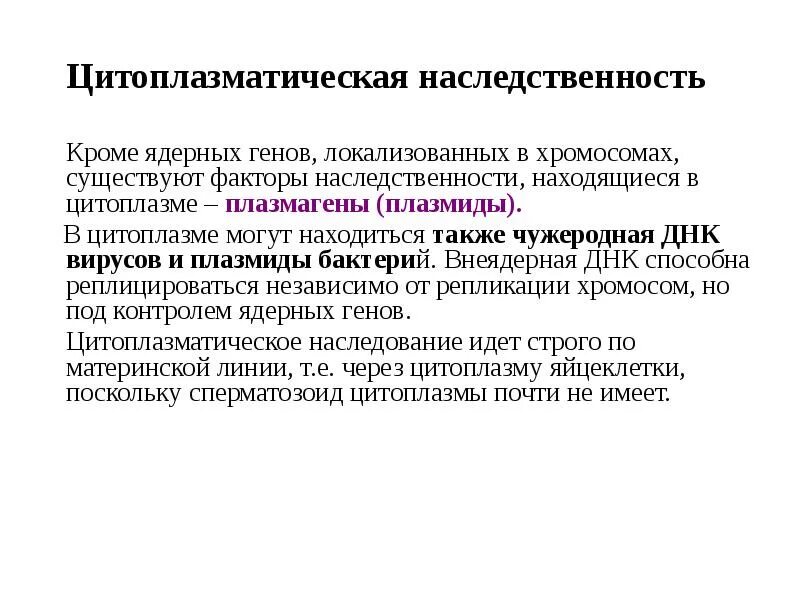 Цитоплазматическая наследственность

Кроме ядерных генов, локализованных в хромосомах, существуют факторы наследственности, находящиеся в цитоплазме – плазмагены (плазмиды).

В цитоплазме могут находиться также чужеродная ДНК вирусов и плазмиды бактерий. Внеядерная ДНК способна реплицироваться независимо от репликации хромосом, но под контролем ядерных генов.

Цитоплазматическое наследование идет строго по материнской линии, т.е. через цитоплазму яйцеклетки, поскольку сперматозоид цитоплазмы почти не имеет.